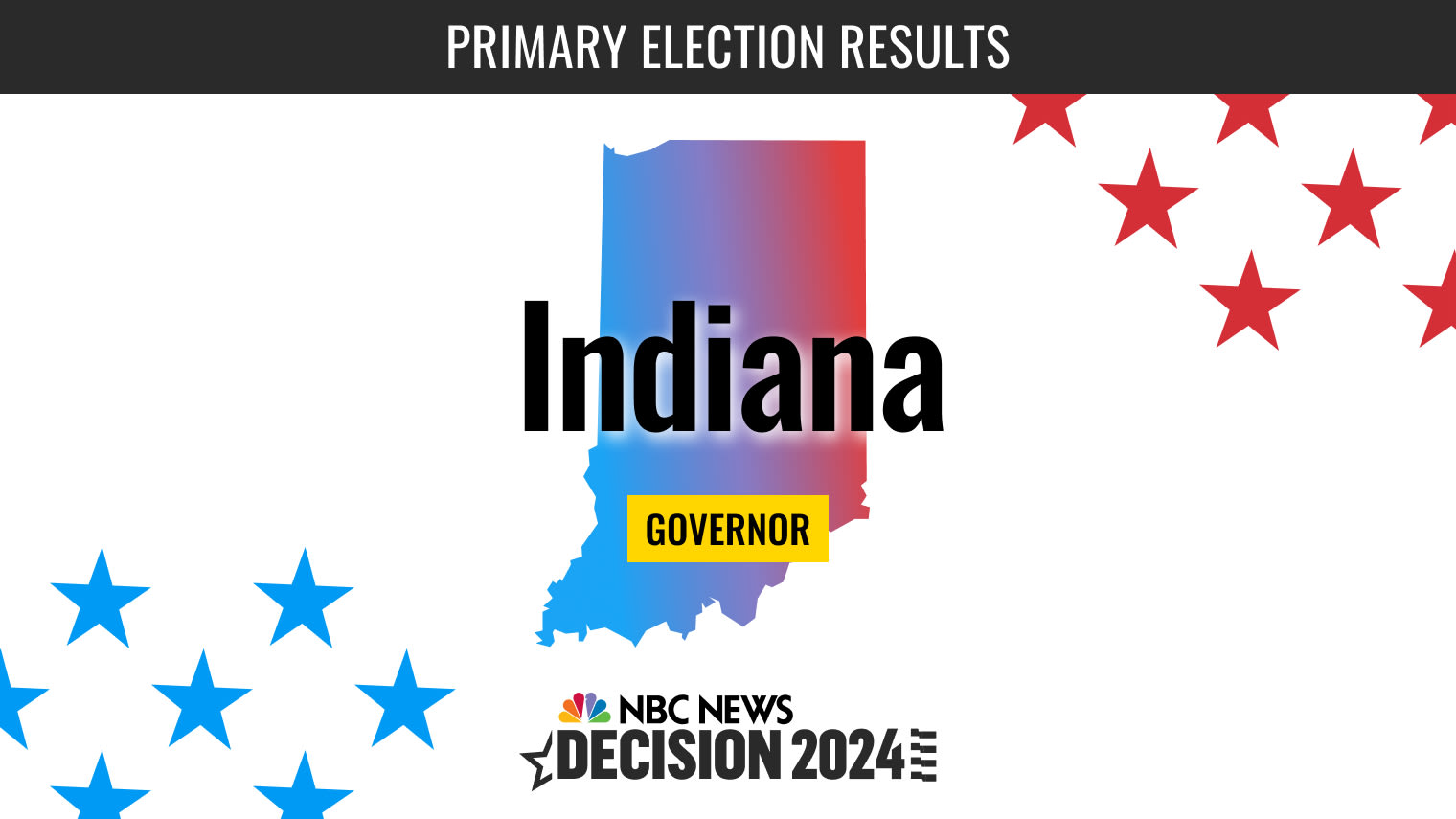 PRIMARY ELECTION RESULTS

Indiana

GOVERNOR

NBC NEWS
DECISION 2024